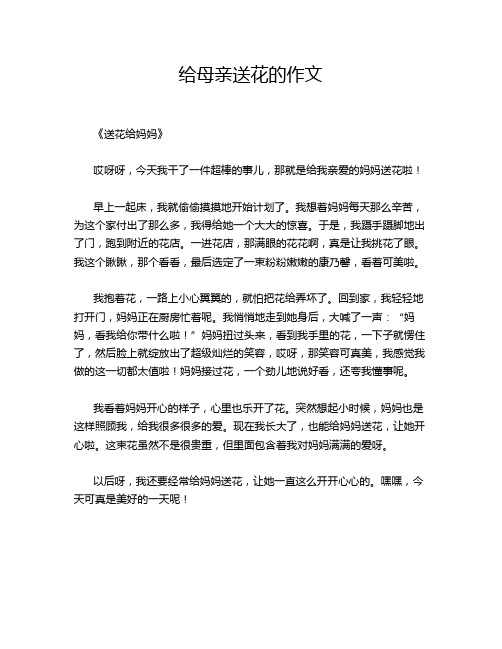 给母亲送花的作文

《送花给妈妈》

哎呀呀，今天我干了一件超棒的事儿，那就是给我亲爱的妈妈送花啦！

早上一起床，我就偷偷摸摸地开始计划了。我想着妈妈每天那么辛苦，为这个家付出了那么多，我得给她一个大大的惊喜。于是，我蹑手蹑脚地出了门，跑到附近的花店。一进花店，那满眼的花花啊，真是让我挑花了眼。我这个瞅瞅，那个看看，最后选定了一束粉粉嫩嫩的康乃馨，看着可美啦。

我抱着花，一路上小心翼翼的，就怕把花给弄坏了。回到家，我轻轻地打开门，妈妈正在厨房忙着呢。我悄悄地走到她身后，大喊了一声：“妈妈，看我给你带什么啦！”妈妈扭过头来，看到我手里的花，一下子就愣住了，然后脸上就绽放出了超级灿烂的笑容，哎呀，那笑容可真美，我感觉我做的这一切都太值啦！妈妈接过花，一个劲儿地说好看，还夸我懂事呢。

我看着妈妈开心的样子，心里也乐开了花。突然想起小时候，妈妈也是这样照顾我，给我很多很多的爱。现在我长大了，也能给妈妈送花，让她开心啦。这束花虽然不是很贵重，但里面包含着我对妈妈满满的爱呀。

以后呀，我还要经常给妈妈送花，让她一直这么开开心心的。嘿嘿，今天可真是美好的一天呢！